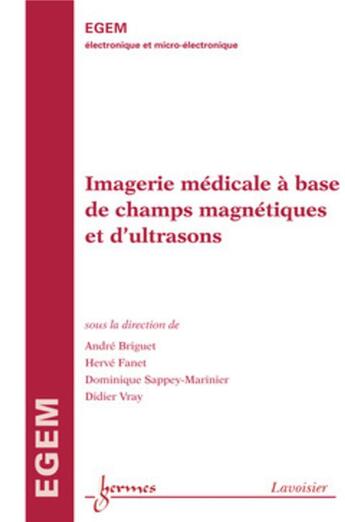 EGEM
électronique et micro-électronique

Imagerie médicale à base de champs magnétiques et d'ultrasons

sous la direction de
André Briguet
Hervé Fanet
Dominique Sappey-Marinier
Didier Vray

EGEM

hermes

Lavoisier